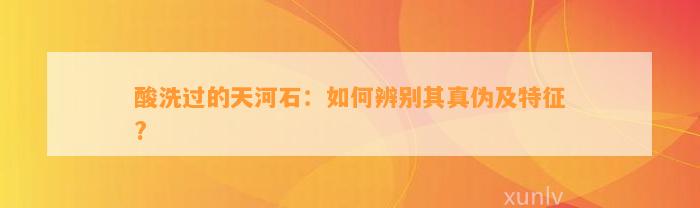 酸洗过的天河石：如何辨别其真伪及特征？

xunlv